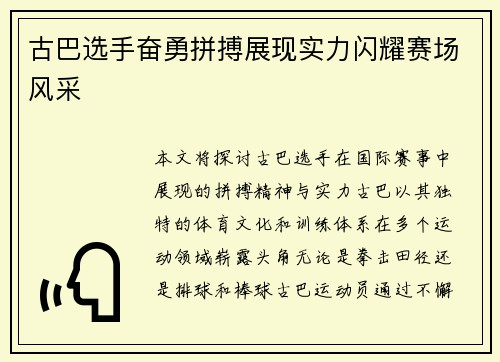 古巴选手奋勇拼搏展现实力闪耀赛场风采

本文将探讨古巴选手在国际赛事中展现的拼搏精神与实力古巴以其独特的体育文化和训练体系在多个运动领域崭露头角无论是拳击田径还是排球和棒球古巴运动员通过不懈